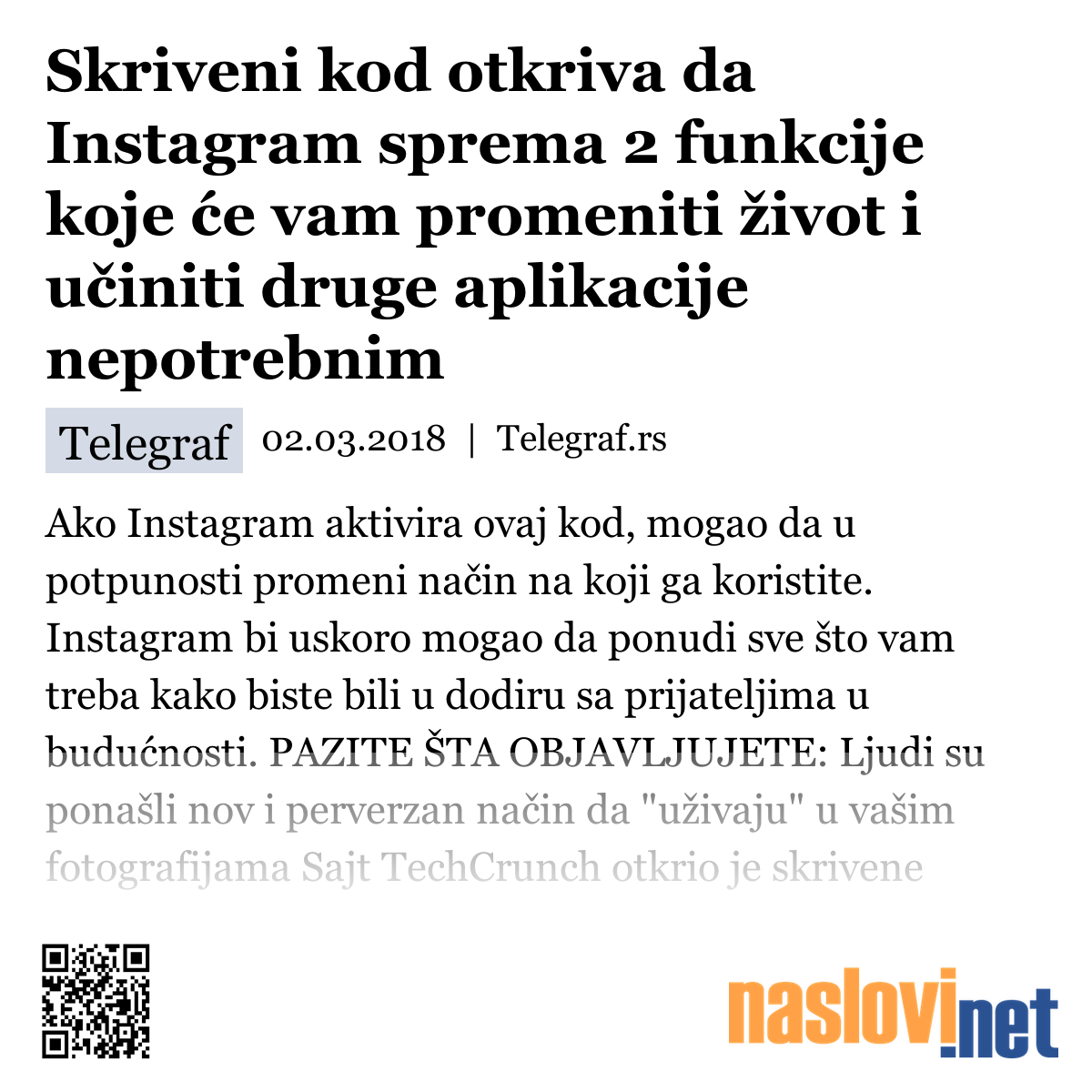 Skriveni kod otkriva da Instagram sprema 2 funkcije koje će vam promeniti život i učiniti druge aplikacije nepotrebnim

Telegraf 02.03.2018 | Telegraf.rs

Ako Instagram aktivira ovaj kod, mogao da u potpunosti promeni način na koji ga koristite. Instagram bi uskoro mogao da ponudi sve što vam treba kako biste bili u dodiru sa prijateljima u budućnosti. PAZITE ŠTA OBJAVLJUJETE: Ljudi su ponašli nov i perverzan način da "uživaju" u vašim fotografijama Sajt TechCrunch otkrio je skrivene

naslovi.net